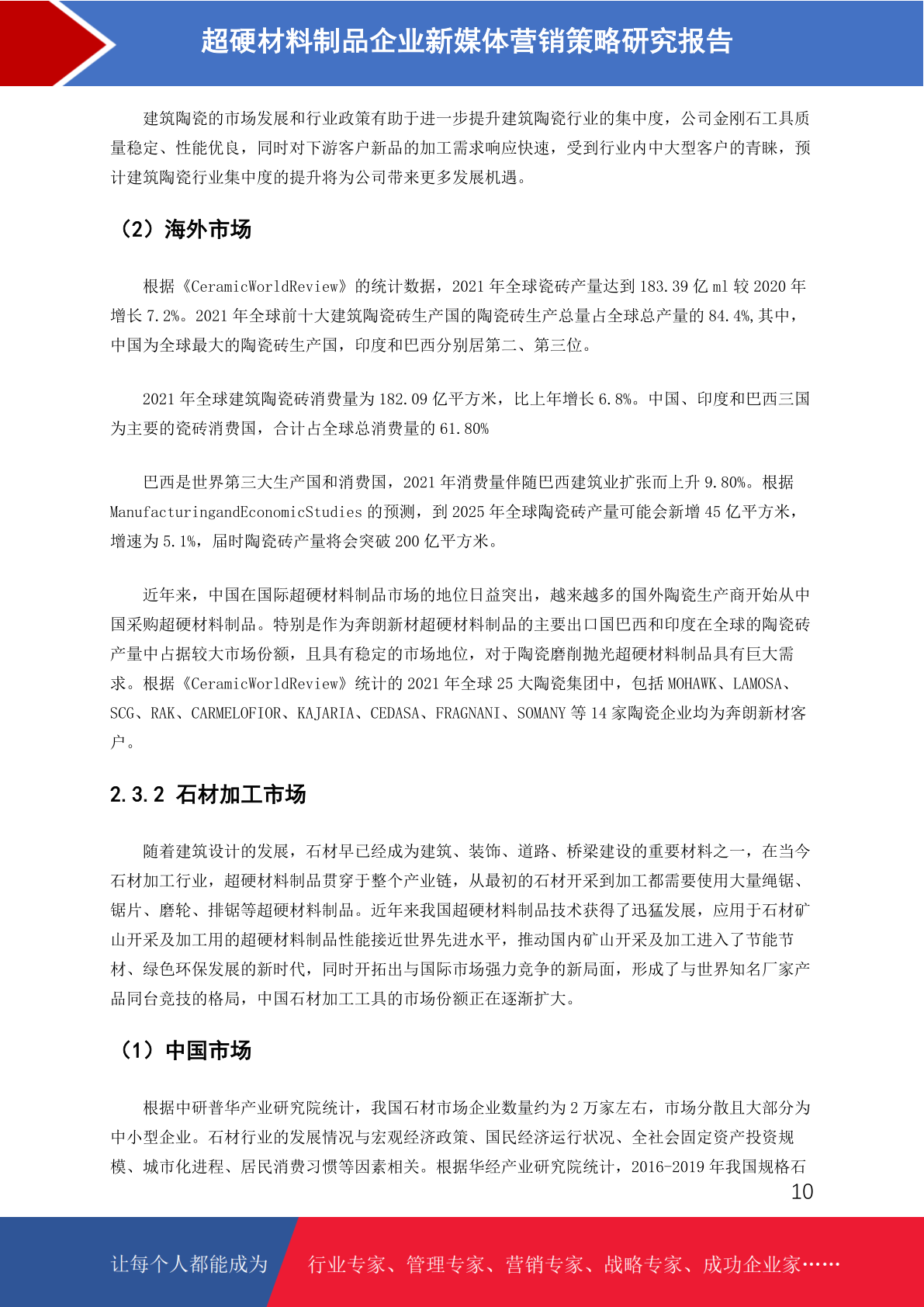 超硬材料制品企业新媒体营销策略研究报告

建筑陶瓷的市场发展和行业政策有助于进一步提升建筑陶瓷行业的集中度，公司金刚石工具质量稳定、性能优良，同时对下游客户新品的加工需求响应快速，受到行业内中大型客户的青睐，预计建筑陶瓷行业集中度的提升将为公司带来更多发展机遇。

（2）海外市场

根据《CeramicWorldReview》的统计数据，2021 年全球瓷砖产量达到 183.39 亿 ml 较 2020 年增长 7.2%。2021 年全球前十大建筑陶瓷砖生产国的陶瓷砖生产总量占全球总产量的 84.4%,其中，中国为全球最大的陶瓷砖生产国，印度和巴西分别居第二、第三位。

2021 年全球建筑陶瓷砖消费量为 182.09 亿平方米，比上年增长 6.8%。中国、印度和巴西三国为主要的瓷砖消费国，合计占全球总消费量的 61.80%

巴西是世界第三大生产国和消费国，2021 年消费量伴随巴西建筑业扩张而上升 9.80%。根据 ManufacturingandEconomicStudies 的预测，到 2025 年全球陶瓷砖产量可能会新增 45 亿平方米，增速为 5.1%，届时陶瓷砖产量将会突破 200 亿平方米。

近年来，中国在国际超硬材料制品市场的地位日益突出，越来越多的国外陶瓷生产商开始从中国采购超硬材料制品。特别是作为奔朗新材超硬材料制品的主要出口国巴西和印度在全球的陶瓷砖产量中占据较大市场份额，且具有稳定的市场地位，对于陶瓷磨削抛光超硬材料制品具有巨大需求。根据《CeramicWorldReview》统计的 2021 年全球 25 大陶瓷集团中，包括 MOHAWK、LAMOSA、SCG、RAK、CARMELOFIOR、KAJARIA、CEDASA、FRAGNANI、SOMANY 等 14 家陶瓷企业均为奔朗新材客户。

2.3.2 石材加工市场

随着建筑设计的发展，石材早已经成为建筑、装饰、道路、桥梁建设的重要材料之一，在当今石材加工行业，超硬材料制品贯穿于整个产业链，从最初的石材开采到加工都需要使用大量绳锯、锯片、磨轮、排锯等超硬材料制品。近年来我国超硬材料制品技术获得了迅猛发展，应用于石材矿山开采及加工用的超硬材料制品性能接近世界先进水平，推动国内矿山开采及加工进入了节能节材、绿色环保发展的新时代，同时开拓出与国际市场强力竞争的新局面，形成了与世界知名厂家产品同台竞技的格局，中国石材加工工具的市场份额正在逐渐扩大。

（1）中国市场

根据中研普华产业研究院统计，我国石材市场企业数量约为 2 万家左右，市场分散且大部分为中小型企业。石材行业的发展情况与宏观经济政策、国民经济运行状况、全社会固定资产投资规模、城市化进程、居民消费习惯等因素相关。根据华经产业研究院统计，2016-2019 年我国规格石

10

让每个人都能成为 行业专家、管理专家、营销专家、战略专家、成功企业家……